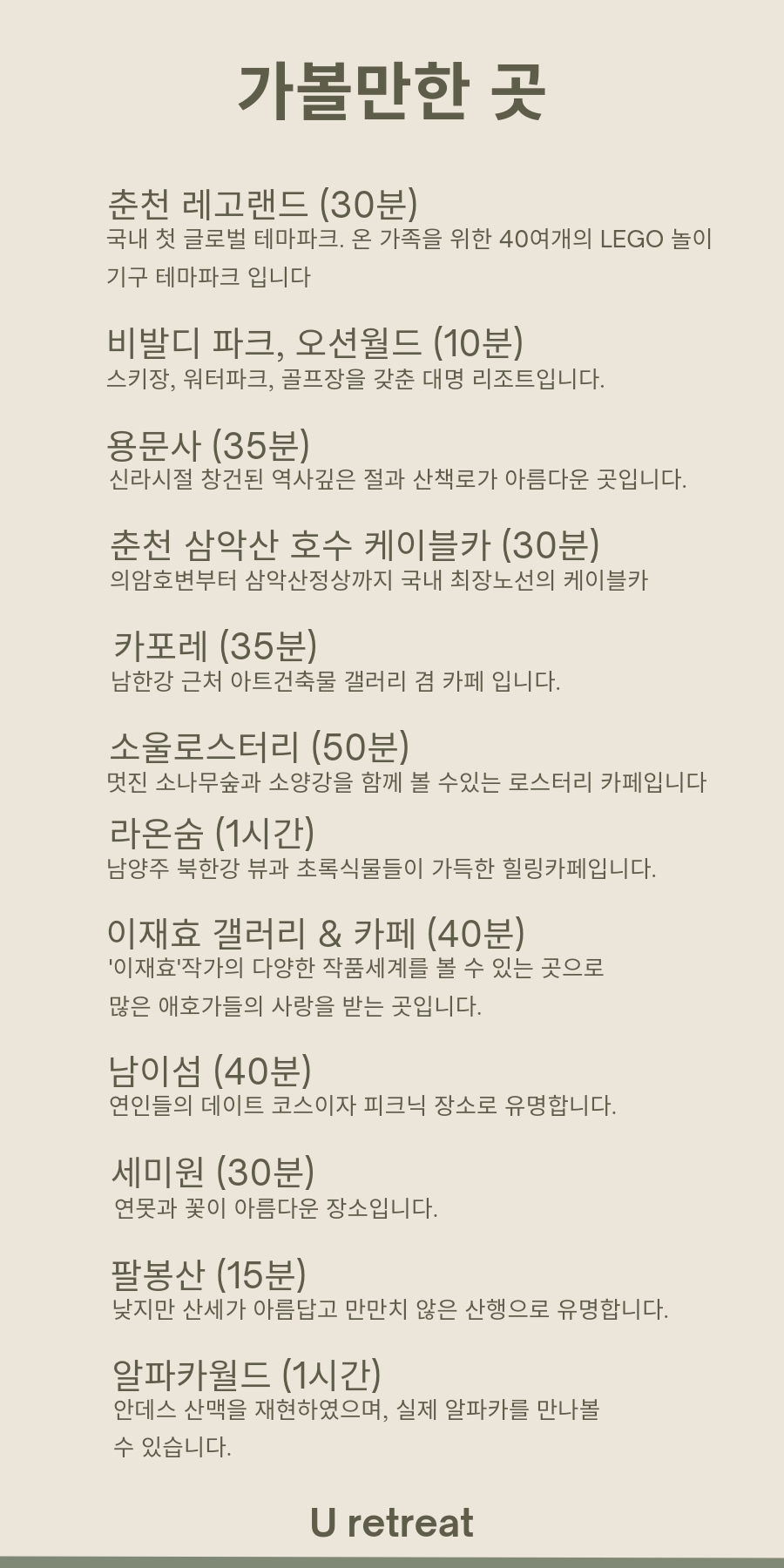 가볼만한 곳

춘천 레고랜드 (30분)
국내 첫 글로벌 테마파크. 온 가족을 위한 40여개의 LEGO 놀이기구 테마파크 입니다

비발디 파크, 오션월드 (10분)
스키장, 워터파크, 골프장을 갖춘 대명 리조트입니다.

용문사 (35분)
신라시절 창건된 역사깊은 절과 산책로가 아름다운 곳입니다.

춘천 삼악산 호수 케이블카 (30분)
의암호변부터 삼악산정상까지 국내 최장노선의 케이블카

카포레 (35분)
남한강 근처 아트건축물 갤러리 겸 카페 입니다.

소울로스터리 (50분)
멋진 소나무숲과 소양강을 함께 볼 수있는 로스터리 카페입니다

라온숨 (1시간)
남양주 북한강 뷰과 초록식물들이 가득한 힐링카페입니다.

이재효 갤러리 & 카페 (40분)
'이재효'작가의 다양한 작품세계를 볼 수 있는 곳으로 많은 애호가들의 사랑을 받는 곳입니다.

남이섬 (40분)
연인들의 데이트 코스이자 피크닉 장소로 유명합니다.

세미원 (30분)
연못과 꽃이 아름다운 장소입니다.

팔봉산 (15분)
낮지만 산세가 아름답고 만만치 않은 산행으로 유명합니다.

알파카월드 (1시간)
안데스 산맥을 재현하였으며, 실제 알파카를 만나볼 수 있습니다.

U retreat